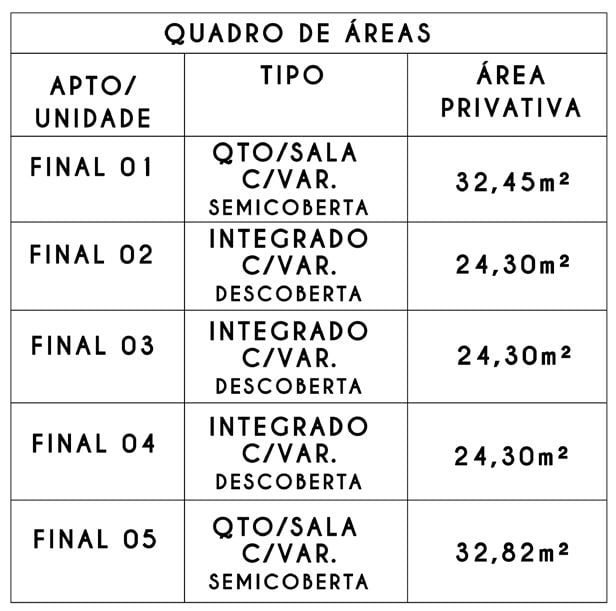 QUADRO DE ÁREAS

| APTO/ UNIDADE | TIPO | ÁREA PRIVATIVA |
|---|---|---|
| FINAL 01 | QTO/SALA C/VAR. SEMICOBERTA | 32,45m² |
| FINAL 02 | INTEGRADO C/VAR. DESCOBERTA | 24,30m² |
| FINAL 03 | INTEGRADO C/VAR. DESCOBERTA | 24,30m² |
| FINAL 04 | INTEGRADO C/VAR. DESCOBERTA | 24,30m² |
| FINAL 05 | QTO/SALA C/VAR. SEMICOBERTA | 32,82m² |